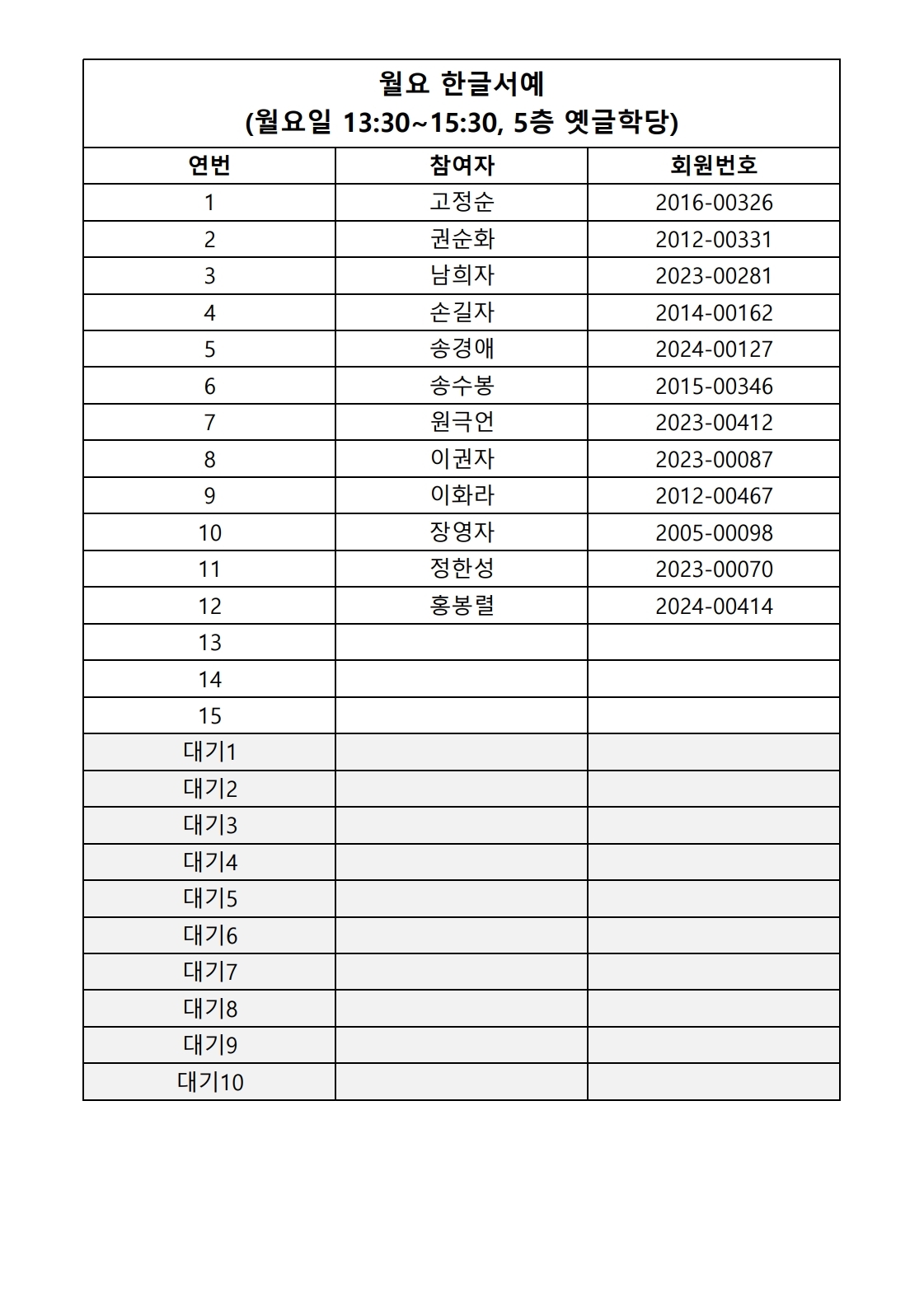 월요 한글서예
(월요일 13:30~15:30, 5층 옛글학당)

| 연번 | 참여자 | 회원번호 |
|---|---|---|
| 1 | 고정순 | 2016-00326 |
| 2 | 권순화 | 2012-00331 |
| 3 | 남희자 | 2023-00281 |
| 4 | 손길자 | 2014-00162 |
| 5 | 송경애 | 2024-00127 |
| 6 | 송수봉 | 2015-00346 |
| 7 | 원극언 | 2023-00412 |
| 8 | 이권자 | 2023-00087 |
| 9 | 이화라 | 2012-00467 |
| 10 | 장영자 | 2005-00098 |
| 11 | 정한성 | 2023-00070 |
| 12 | 홍봉렬 | 2024-00414 |
| 13 | | |
| 14 | | |
| 15 | | |
| 대기1 | | |
| 대기2 | | |
| 대기3 | | |
| 대기4 | | |
| 대기5 | | |
| 대기6 | | |
| 대기7 | | |
| 대기8 | | |
| 대기9 | | |
| 대기10 | | |